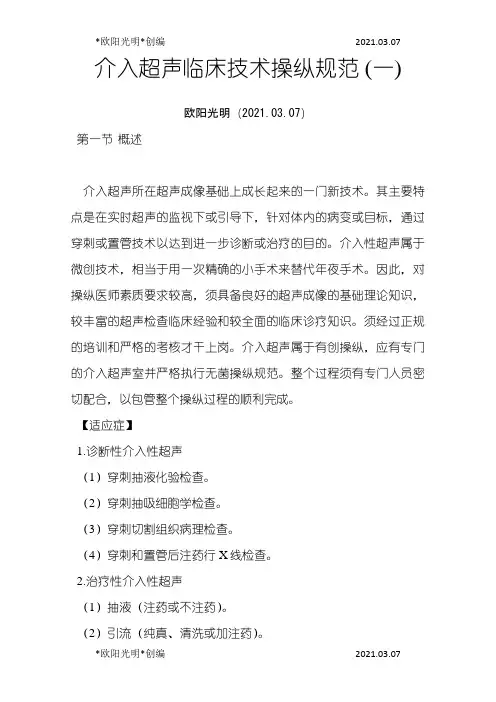 *欧阳光明*创编 2021.03.07

介入超声临床技术操纵规范(一)

欧阳光明 (2021.03.07)

第一节 概述

介入超声所在超声成像基础上成长起来的一门新技术。其主要特点是在实时超声的监视下或引导下，针对体内的病变或目标，通过穿刺或置管技术以达到进一步诊断或治疗的目的。介入性超声属于微创技术，相当于用一次精确的小手术来替代年夜手术。因此，对操纵医师素质要求较高，须具备良好的超声成像的基础理论知识，较丰富的超声检查临床经验和较全面的临床诊疗知识。须经过正规的培训和严格的考核才干上岗。介入超声属于有创操纵，应有专门的介入超声室并严格执行无菌操纵规范。整个过程须有专门人员密切配合，以包管整个操纵过程的顺利完成。

【适应症】

1.诊断性介入性超声

（1）穿刺抽液化验检查。

（2）穿刺抽吸细胞学检查。

（3）穿刺切割组织病理检查。

（4）穿刺和置管后注药行 X 线检查。

2.治疗性介入性超声

（1）抽液（注药或不注药）。

（2）引流（纯真、清洗或加注药）。

*欧阳光明*创编 2021.03.07